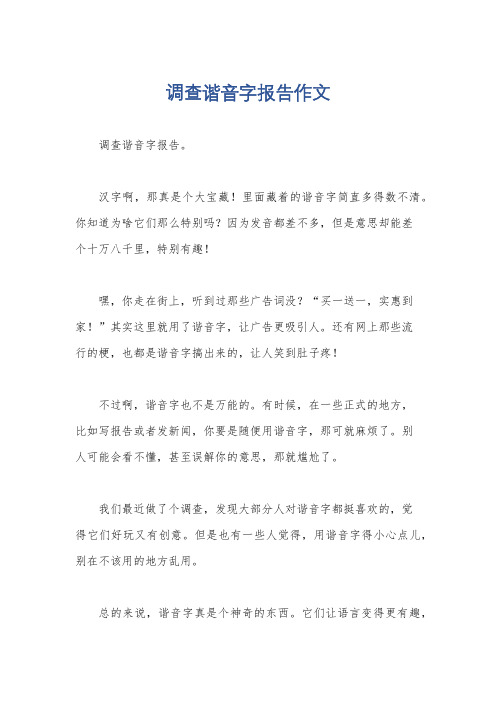 调查谐音字报告作文

调查谐音字报告。

汉字啊，那真是个大宝藏！里面藏着的谐音字简直多得数不清。你知道为啥它们那么特别吗？因为发音都差不多，但是意思却能差个十万八千里，特别有趣！

嘿，你走在街上，听到过那些广告词没？“买一送一，实惠到家！”其实这里就用了谐音字，让广告更吸引人。还有网上那些流行的梗，也都是谐音字搞出来的，让人笑到肚子疼！

不过啊，谐音字也不是万能的。有时候，在一些正式的地方，比如写报告或者发新闻，你要是随便用谐音字，那可就麻烦了。别人可能会看不懂，甚至误解你的意思，那就尴尬了。

我们最近做了个调查，发现大部分人对谐音字都挺喜欢的，觉得它们好玩又有创意。但是也有一些人觉得，用谐音字得小心点儿，别在不该用的地方乱用。

总的来说，谐音字真是个神奇的东西。它们让语言变得更有趣，